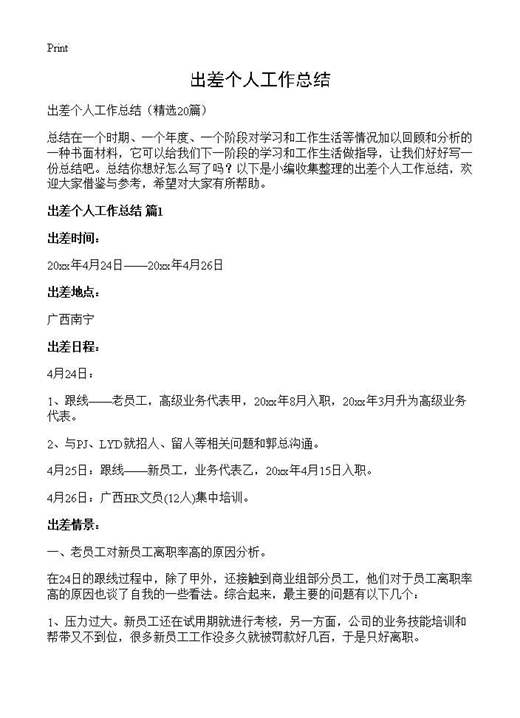 Print

出差个人工作总结

出差个人工作总结（精选20篇）

总结在一个时期、一个年度、一个阶段对学习和工作生活等情况加以回顾和分析的一种书面材料，它可以给我们下一阶段的学习和工作生活做指导，让我们好好写一份总结吧。总结你想好怎么写了吗？以下是小编收集整理的出差个人工作总结，欢迎大家借鉴与参考，希望对大家有所帮助。

出差个人工作总结 篇1

出差时间：

20xx年4月24日——20xx年4月26日

出差地点：

广西南宁

出差日程：

4月24日：

1、跟线——老员工，高级业务代表甲，20xx年8月入职，20xx年3月升为高级业务代表。

2、与PJ、LYD就招人、留人等相关问题和郭总沟通。

4月25日：跟线——新员工，业务代表乙，20xx年4月15日入职。

4月26日：广西HR文员(12人)集中培训。

出差情景：

一、老员工对新员工离职率高的原因分析。

在24日的跟线过程中，除了甲外，还接触到商业组部分员工，他们对于员工离职率高的原因也谈了自我的一些看法。综合起来，最主要的问题有以下几个：

1、压力过大。新员工还在试用期就进行考核，另一方面，公司的业务技能培训和帮带又不到位，很多新员工工作没多久就被罚款好几百，于是只好离职。